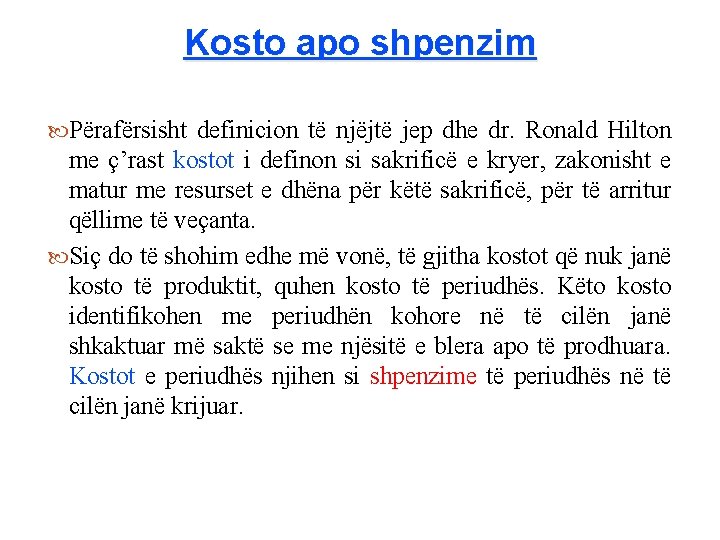 Kosto apo shpenzim

Përafërsisht definicion të njëjtë jep dhe dr. Ronald Hilton me ç'rast kostot i definon si sakrificë e kryer, zakonisht e matur me resurset e dhëna për këtë sakrificë, për të arritur qëllime të veçanta.

Siç do të shohim edhe më vonë, të gjitha kostot që nuk janë kosto të produktit, quhen kosto të periudhës. Këto kosto identifikohen me periudhën kohore në të cilën janë shkaktuar më saktë se me njësitë e blera apo të prodhuara. Kostot e periudhës njihen si shpenzime të periudhës në të cilën janë krijuar.